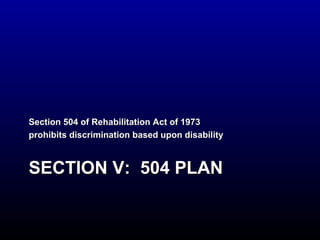 Section 504 of Rehabilitation Act of 1973 prohibits discrimination based upon disability

SECTION V: 504 PLAN